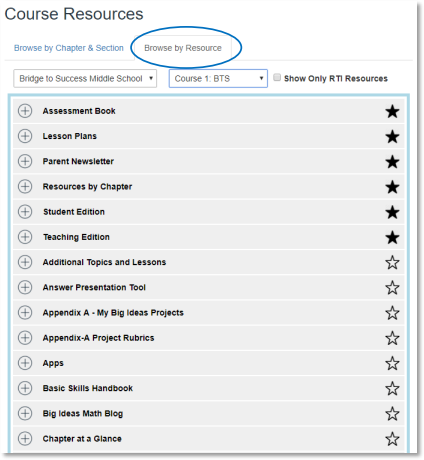 Course Resources

Browse by Chapter & Section
Browse by Resource

Bridge to Success Middle School
Course 1: BTS
Show Only RTI Resources

Assessment Book
Lesson Plans
Parent Newsletter
Resources by Chapter
Student Edition
Teaching Edition
Additional Topics and Lessons
Answer Presentation Tool
Appendix A - My Big Ideas Projects
Appendix-A Project Rubrics
Apps
Basic Skills Handbook
Big Ideas Math Blog
Chapter at a Glance